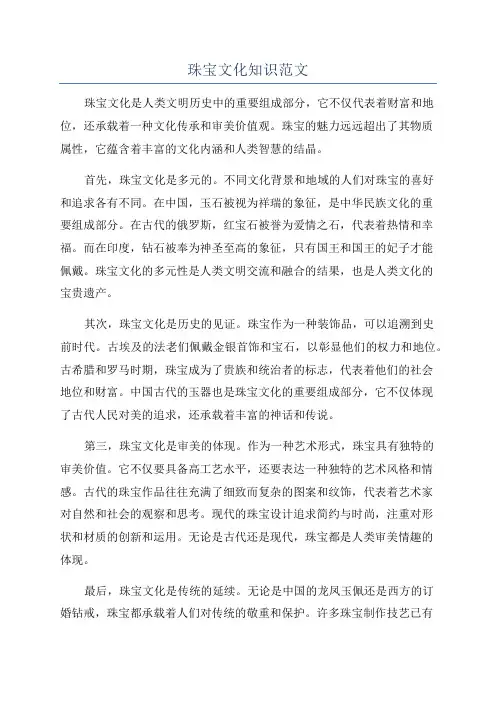 珠宝文化知识范文

珠宝文化是人类文明历史中的重要组成部分，它不仅代表着财富和地位，还承载着一种文化传承和审美价值观。珠宝的魅力远远超出了其物质属性，它蕴含着丰富的文化内涵和人类智慧的结晶。

首先，珠宝文化是多元的。不同文化背景和地域的人们对珠宝的喜好和追求各有不同。在中国，玉石被视为祥瑞的象征，是中华民族文化的重要组成部分。在古代的俄罗斯，红宝石被誉为爱情之石，代表着热情和幸福。而在印度，钻石被奉为神圣至高的象征，只有国王和国王的妃子才能佩戴。珠宝文化的多元性是人类文明交流和融合的结果，也是人类文化的宝贵遗产。

其次，珠宝文化是历史的见证。珠宝作为一种装饰品，可以追溯到史前时代。古埃及的法老们佩戴金银首饰和宝石，以彰显他们的权力和地位。古希腊和罗马时期，珠宝成为了贵族和统治者的标志，代表着他们的社会地位和财富。中国古代的玉器也是珠宝文化的重要组成部分，它不仅体现了古代人民对美的追求，还承载着丰富的神话和传说。

第三，珠宝文化是审美的体现。作为一种艺术形式，珠宝具有独特的审美价值。它不仅要具备高工艺水平，还要表达一种独特的艺术风格和情感。古代的珠宝作品往往充满了细致而复杂的图案和纹饰，代表着艺术家对自然和社会的观察和思考。现代的珠宝设计追求简约与时尚，注重对形状和材质的创新和运用。无论是古代还是现代，珠宝都是人类审美情趣的体现。

最后，珠宝文化是传统的延续。无论是中国的龙凤玉佩还是西方的订婚钻戒，珠宝都承载着人们对传统的敬重和保护。许多珠宝制作技艺已有